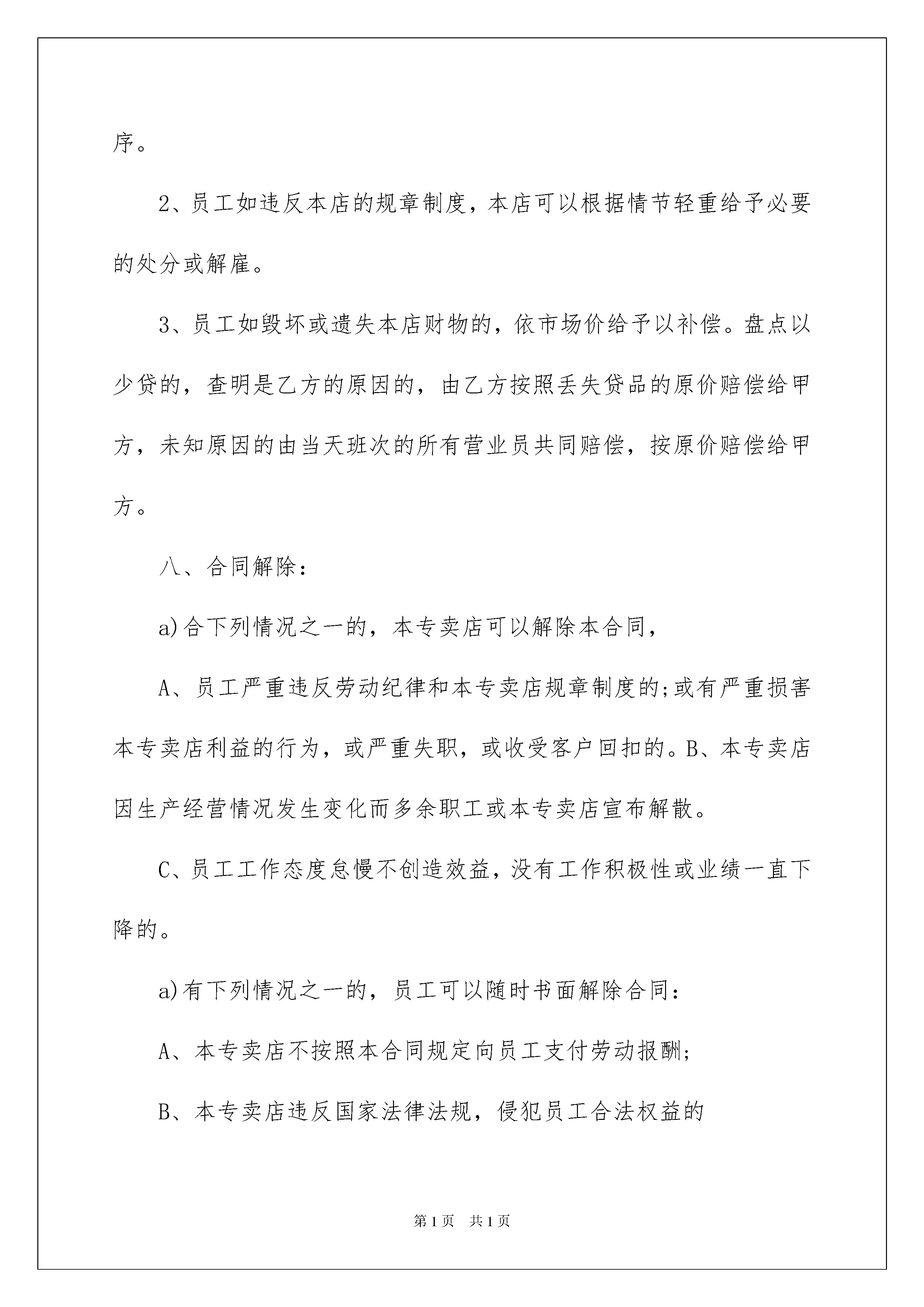 序。

2、员工如违反本店的规章制度，本店可以根据情节轻重给予必要的处分或解雇。

3、员工如毁坏或遗失本店财物的，依市场价给予以补偿。盘点以少贷的，查明是乙方的原因的，由乙方按照丢失贷品的原价赔偿给甲方，未知原因的由当天班次的所有营业员共同赔偿，按原价赔偿给甲方。

八、合同解除：

a)合下列情况之一的，本专卖店可以解除本合同，

A、员工严重违反劳动纪律和本专卖店规章制度的;或有严重损害本专卖店利益的行为，或严重失职，或收受客户回扣的。B、本专卖店因生产经营情况发生变化而多余职工或本专卖店宣布解散。

C、员工工作态度怠慢不创造效益，没有工作积极性或业绩一直下降的。

a)有下列情况之一的，员工可以随时书面解除合同：

A、本专卖店不按照本合同规定向员工支付劳动报酬;

B、本专卖店违反国家法律法规，侵犯员工合法权益的

第1页 共1页